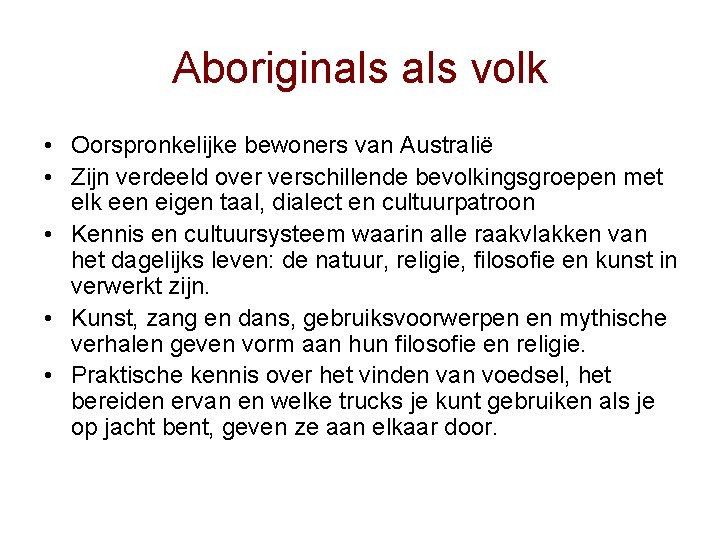 Aboriginals als volk

• Oorspronkelijke bewoners van Australië
• Zijn verdeeld over verschillende bevolkingsgroepen met elk een eigen taal, dialect en cultuurpatroon
• Kennis en cultuursysteem waarin alle raakvlakken van het dagelijks leven: de natuur, religie, filosofie en kunst in verwerkt zijn.
• Kunst, zang en dans, gebruiksvoorwerpen en mythische verhalen geven vorm aan hun filosofie en religie.
• Praktische kennis over het vinden van voedsel, het bereiden ervan en welke trucks je kunt gebruiken als je op jacht bent, geven ze aan elkaar door.